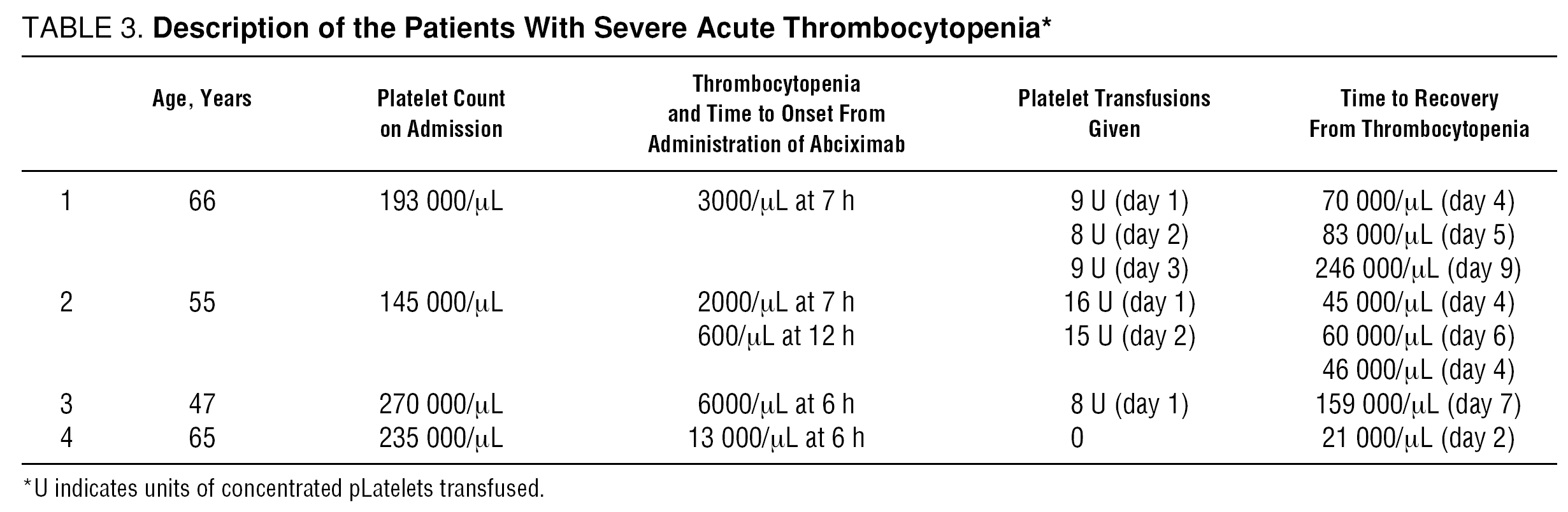 TABLE 3. **Description of the Patients With Severe Acute Thrombocytopenia***

| | Age, Years | Platelet Count on Admission | Thrombocytopenia and Time to Onset From Administration of Abciximab | Platelet Transfusions Given | Time to Recovery From Thrombocytopenia |
|---|---|---|---|---|---|
| 1 | 66 | 193 000/μL | 3000/μL at 7 h | 9 U (day 1) | 70 000/μL (day 4) |
| | | | | 8 U (day 2) | 83 000/μL (day 5) |
| | | | | 9 U (day 3) | 246 000/μL (day 9) |
| 2 | 55 | 145 000/μL | 2000/μL at 7 h | 16 U (day 1) | 45 000/μL (day 4) |
| | | | 600/μL at 12 h | 15 U (day 2) | 60 000/μL (day 6) |
| | | | | | 46 000/μL (day 4) |
| 3 | 47 | 270 000/μL | 6000/μL at 6 h | 8 U (day 1) | 159 000/μL (day 7) |
| 4 | 65 | 235 000/μL | 13 000/μL at 6 h | 0 | 21 000/μL (day 2) |

*U indicates units of concentrated pLatelets transfused.